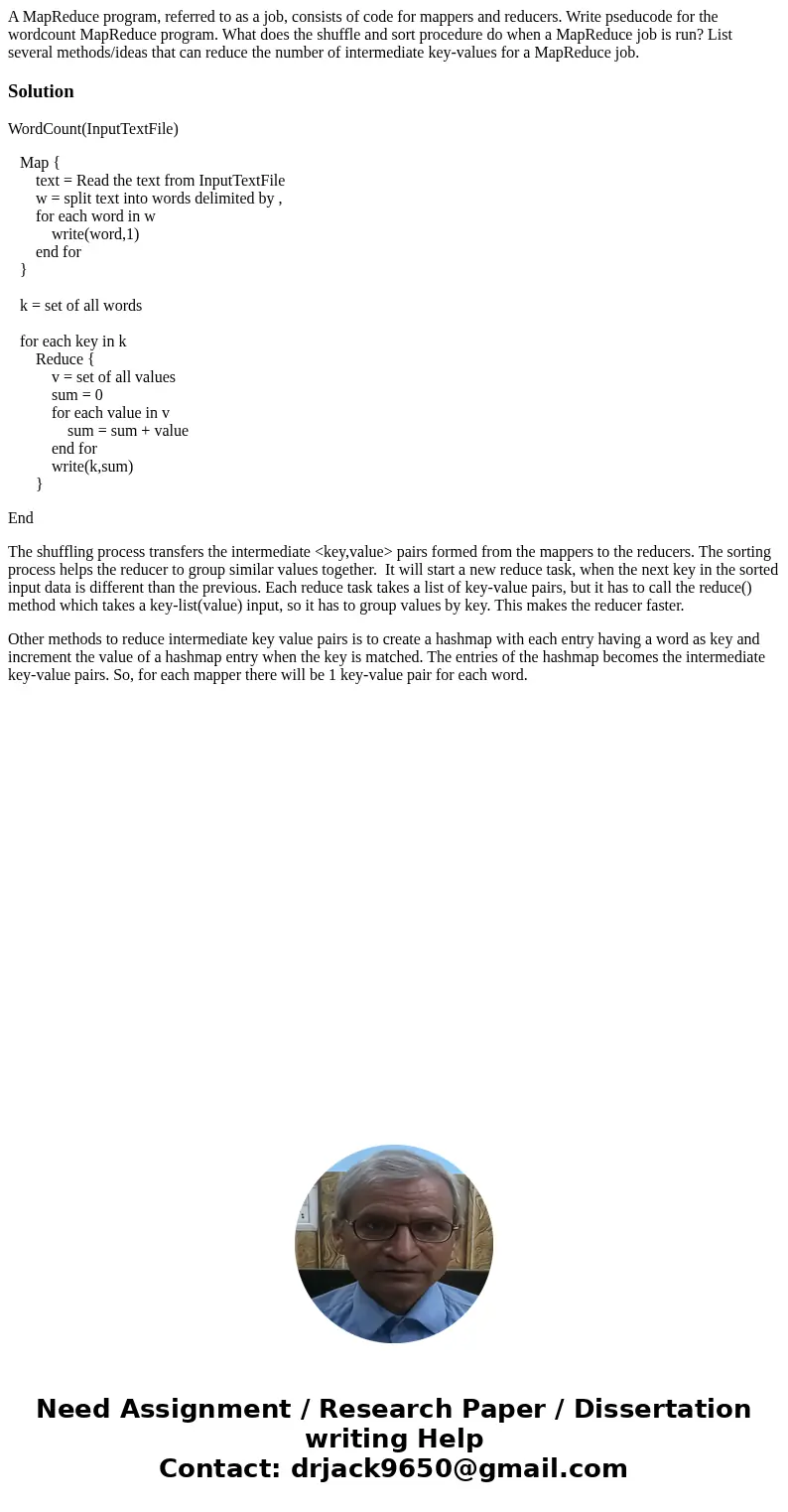 A MapReduce program, referred to as a job, consists of code for mappers and reducers. Write pseducode for the wordcount MapReduce program. What does the shuffle and sort procedure do when a MapReduce job is run? List several methods/ideas that can reduce the number of intermediate key-values for a MapReduce job.

Solution

WordCount(InputTextFile)

Map {
text = Read the text from InputTextFile
w = split text into words delimited by ,
for each word in w
write(word,1)
end for
}

k = set of all words

for each key in k
Reduce {
v = set of all values
sum = 0
for each value in v
sum = sum + value
end for
write(k,sum)
}

End

The shuffling process transfers the intermediate <key,value> pairs formed from the mappers to the reducers. The sorting process helps the reducer to group similar values together. It will start a new reduce task, when the next key in the sorted input data is different than the previous. Each reduce task takes a list of key-value pairs, but it has to call the reduce() method which takes a key-list(value) input, so it has to group values by key. This makes the reducer faster.

Other methods to reduce intermediate key value pairs is to create a hashmap with each entry having a word as key and increment the value of a hashmap entry when the key is matched. The entries of the hashmap becomes the intermediate key-value pairs. So, for each mapper there will be 1 key-value pair for each word.

Need Assignment / Research Paper / Dissertation writing Help
Contact: drjack9650@gmail.com